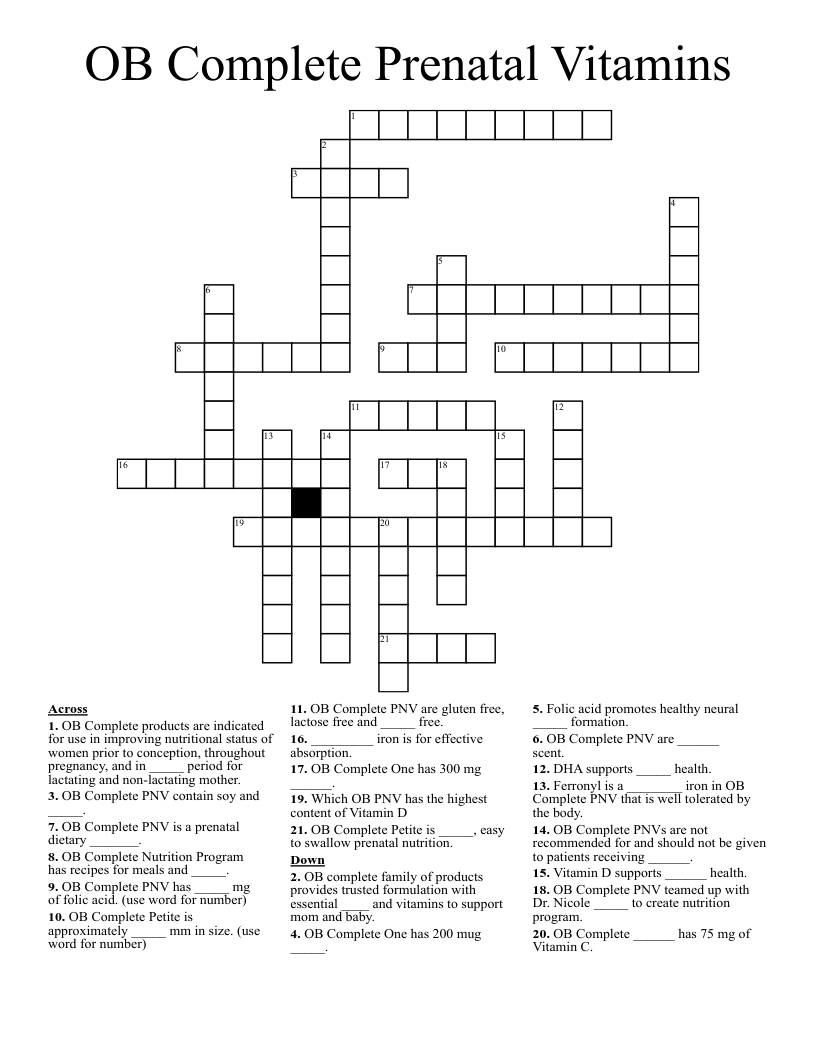 OB Complete Prenatal Vitamins

1
2
3
4
5
6
7
8
9
10
11
12
13
14
15
16
17
18
19
20
21

Across
1. OB Complete products are indicated for use in improving nutritional status of women prior to conception, throughout pregnancy, and in _____ period for lactating and non-lactating mother.
3. OB Complete PNV contain soy and _____.
7. OB Complete PNV is a prenatal dietary _______.
8. OB Complete Nutrition Program has recipes for meals and _____.
9. OB Complete PNV has _____ mg of folic acid. (use word for number)
10. OB Complete Petite is approximately _____ mm in size. (use word for number)
11. OB Complete PNV are gluten free, lactose free and _____ free.
16. _________ iron is for effective absorption.
17. OB Complete One has 300 mg ______.
19. Which OB PNV has the highest content of Vitamin D
21. OB Complete Petite is _____, easy to swallow prenatal nutrition.

Down
2. OB complete family of products provides trusted formulation with essential ____ and vitamins to support mom and baby.
4. OB Complete One has 200 mug _____.
5. Folic acid promotes healthy neural _____ formation.
6. OB Complete PNV are ______ scent.
12. DHA supports _____ health.
13. Ferronyl is a ________ iron in OB Complete PNV that is well tolerated by the body.
14. OB Complete PNVs are not recommended for and should not be given to patients receiving ______.
15. Vitamin D supports ______ health.
18. OB Complete PNV teamed up with Dr. Nicole _____ to create nutrition program.
20. OB Complete ______ has 75 mg of Vitamin C.